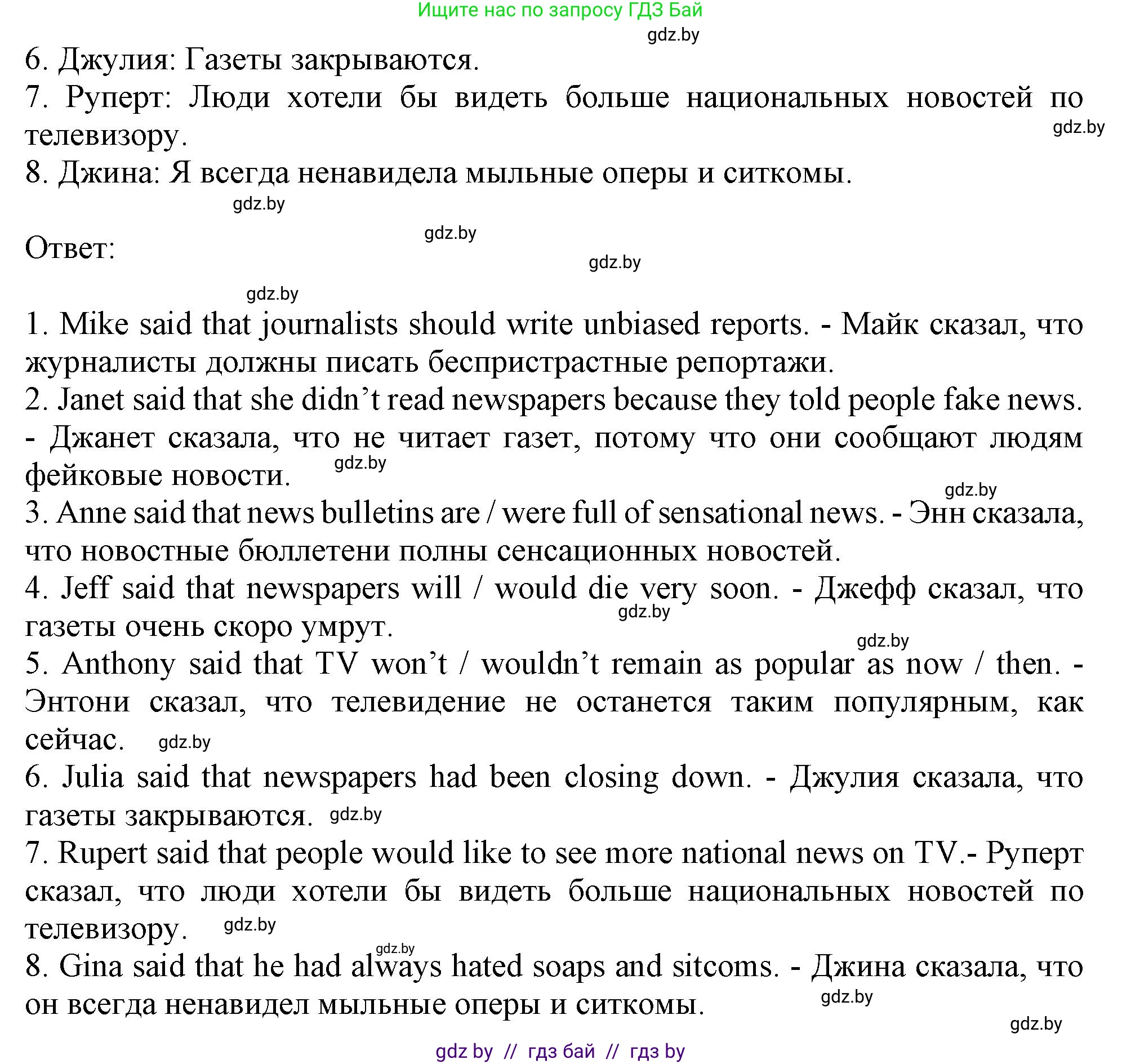 Ищите нас по запросу ГДЗ Бай

gdz.by

6. Джулия: Газеты закрываются.
7. Руперт: Люди хотели бы видеть больше национальных новостей по телевизору.

gdz.by

8. Джина: Я всегда ненавидела мыльные оперы и ситкомы.

gdz.by

gdz.by

Ответ:

gdz.by

gdz.by

1. Mike said that journalists should write unbiased reports. - Майк сказал, что журналисты должны писать беспристрастные репортажи.
2. Janet said that she didn’t read newspapers because they told people fake news. - Джанет сказала, что не читает газет, потому что они сообщают людям фейковые новости. gdz.by

gdz.by

3. Anne said that news bulletins are / were full of sensational news. - Энн сказала, что новостные бюллетени полны сенсационных новостей.
4. Jeff said that newspapers will / would die very soon. - Джефф сказал, что газеты очень скоро умрут.

gdz.by

gdz.by

5. Anthony said that TV won’t / wouldn’t remain as popular as now / then. - Энтони сказал, что телевидение не останется таким популярным, как сейчас. gdz.by
6. Julia said that newspapers had been closing down. - Джулия сказала, что газеты закрываются. gdz.by
7. Rupert said that people would like to see more national news on TV.- Руперт сказал, что люди хотели бы видеть больше национальных новостей по телевизору. gdz.by

gdz.by

8. Gina said that he had always hated soaps and sitcoms. - Джина сказала, что он всегда ненавидел мыльные оперы и ситкомы.

gdz.by

gdz.by

gdz by // гдз бай // гдз by